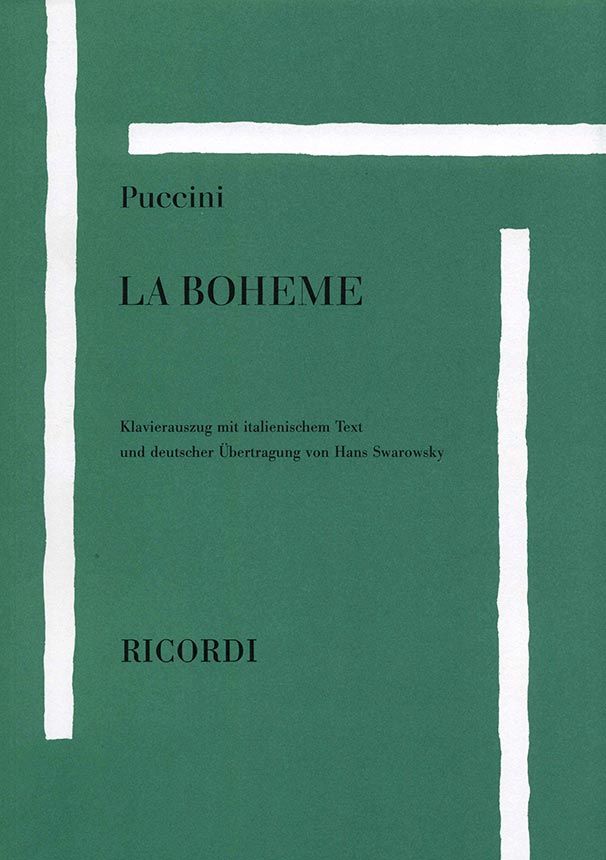 Puccini

LA BOHEME

Klavierauszug mit italienischem Text
und deutscher Übertragung von Hans Swarowsky

RICORDI